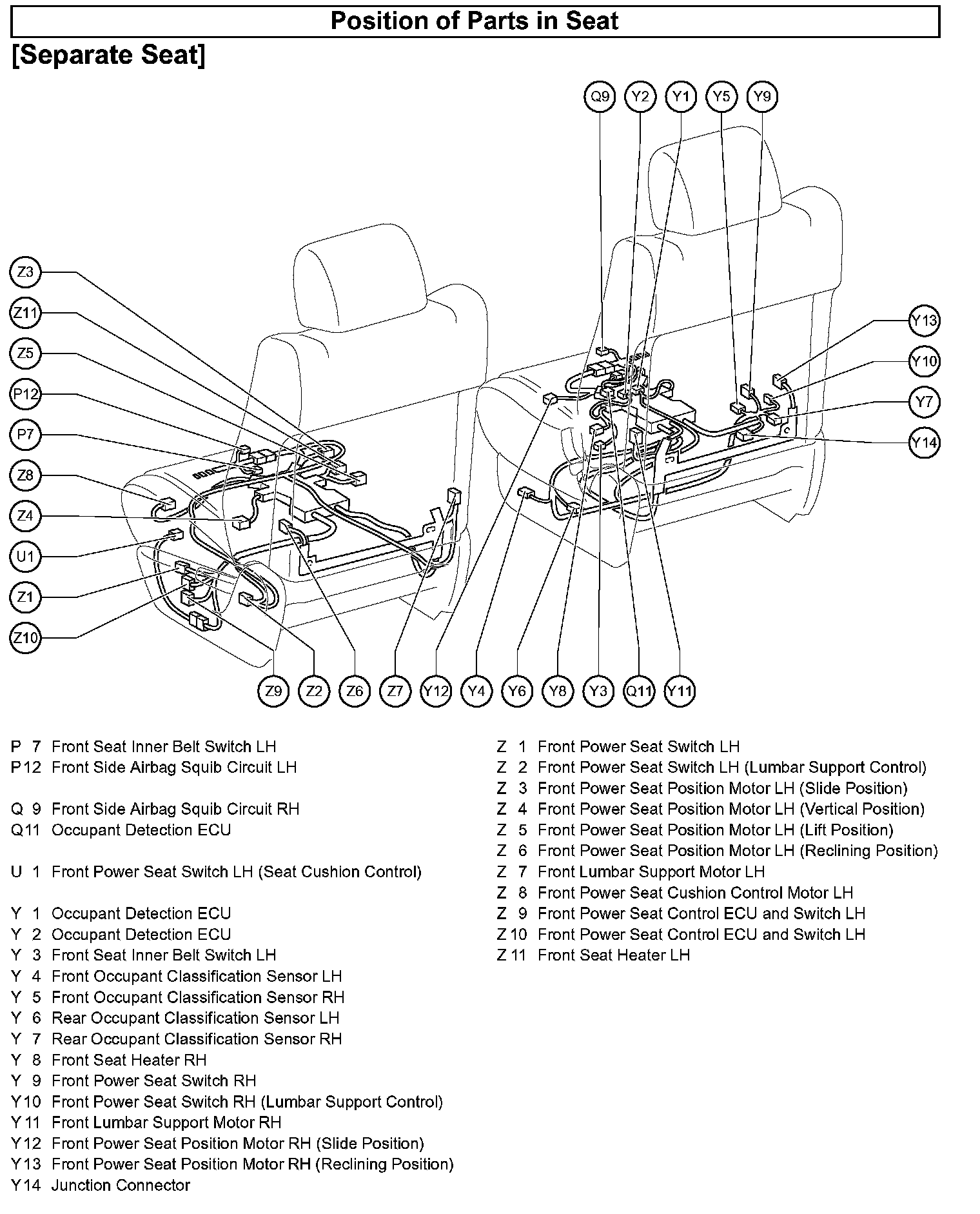 Position of Parts in Seat

[Separate Seat]

Q9 Y2 Y1 Y5 Y9

Z3
Z11
Z5
P12
P7
Z8
Z4
U1
Z1
Z10

Y13
Y10
Y7
Y14

Z9 Z2 Z6 Z7 Y12 Y4 Y6 Y8 Y3 Q11 Y11

P 7 Front Seat Inner Belt Switch LH
P12 Front Side Airbag Squib Circuit LH

Q 9 Front Side Airbag Squib Circuit RH
Q11 Occupant Detection ECU

U 1 Front Power Seat Switch LH (Seat Cushion Control)

Y 1 Occupant Detection ECU
Y 2 Occupant Detection ECU
Y 3 Front Seat Inner Belt Switch LH
Y 4 Front Occupant Classification Sensor LH
Y 5 Front Occupant Classification Sensor RH
Y 6 Rear Occupant Classification Sensor LH
Y 7 Rear Occupant Classification Sensor RH
Y 8 Front Seat Heater RH
Y 9 Front Power Seat Switch RH
Y10 Front Power Seat Switch RH (Lumbar Support Control)
Y11 Front Lumbar Support Motor RH
Y12 Front Power Seat Position Motor RH (Slide Position)
Y13 Front Power Seat Position Motor RH (Reclining Position)
Y14 Junction Connector

Z 1 Front Power Seat Switch LH
Z 2 Front Power Seat Switch LH (Lumbar Support Control)
Z 3 Front Power Seat Position Motor LH (Slide Position)
Z 4 Front Power Seat Position Motor LH (Vertical Position)
Z 5 Front Power Seat Position Motor LH (Lift Position)
Z 6 Front Power Seat Position Motor LH (Reclining Position)
Z 7 Front Lumbar Support Motor LH
Z 8 Front Power Seat Cushion Control Motor LH
Z 9 Front Power Seat Control ECU and Switch LH
Z10 Front Power Seat Control ECU and Switch LH
Z11 Front Seat Heater LH